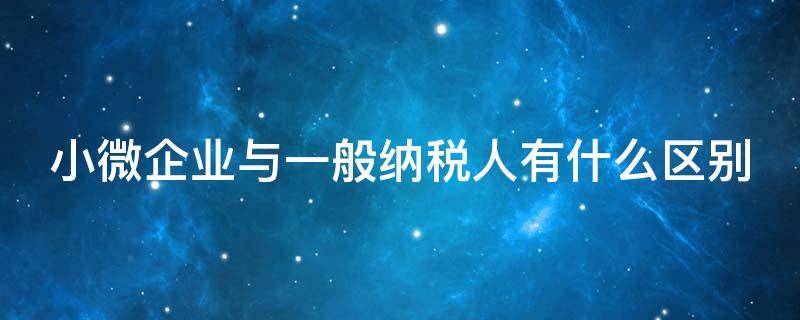 小微企业与一般纳税人有什么区别